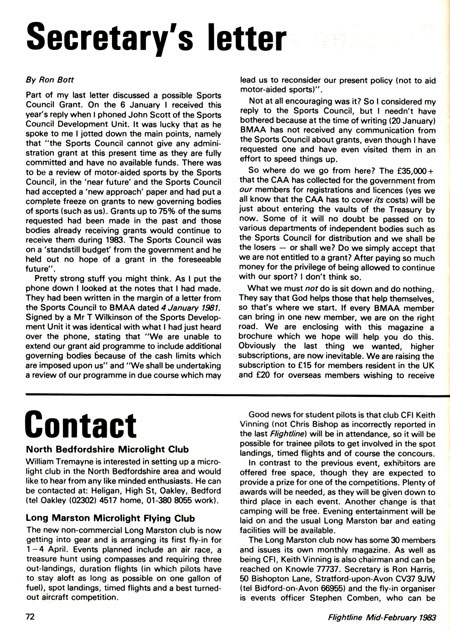 Secretary's letter

By Ron Bott

Part of my last letter discussed a possible Sports Council Grant. On the 6 January I received this year's reply when I phoned John Scott of the Sports Council Development Unit. It was lucky that as he spoke to me I jotted down the main points, namely that "the Sports Council cannot give any administration grant at this present time as they are fully committed and have no available funds. There was to be a review of motor-aided sports by the Sports Council, in the 'near future' and the Sports Council had accepted a 'new approach' paper and had put a complete freeze on grants to new governing bodies of sports (such as us). Grants up to 75% of the sums requested had been made in the past and those bodies already receiving grants would continue to receive them during 1983. The Sports Council was on a 'standstill budget' from the government and he held out no hope of a grant in the foreseeable future".

Pretty strong stuff you might think. As I put the phone down I looked at the notes that I had made. They had been written in the margin of a letter from the Sports Council to BMAA dated 4 January 1981. Signed by a Mr T Wilkinson of the Sports Development Unit it was identical with what I had just heard over the phone, stating that "We are unable to extend our grant aid programme to include additional governing bodies because of the cash limits which are imposed upon us" and "We shall be undertaking a review of our programme in due course which may lead us to reconsider our present policy (not to aid motor-aided sports)".

Not at all encouraging was it? So I considered my reply to the Sports Council, but I needn't have bothered because at the time of writing (20 January) BMAA has not received any communication from the Sports Council about grants, even though I have requested one and have even visited them in an effort to speed things up.

So where do we go from here? The £35,000+ that the CAA has collected for the government from our members for registrations and licences (yes we all know that the CAA has to cover its costs) will be just about entering the vaults of the Treasury by now. Some of it will no doubt be passed on to various departments of independent bodies such as the Sports Council for distribution and we shall be the losers — or shall we? Do we simply accept that we are not entitled to a grant? After paying so much money for the privilege of being allowed to continue with our sport? I don't think so.

What we must not do is sit down and do nothing. They say that God helps those that help themselves, so that's where we start. If every BMAA member can bring in one new member, we are on the right road. We are enclosing with this magazine a brochure which we hope will help you do this. Obviously the last thing we wanted, higher subscriptions, are now inevitable. We are raising the subscription to £15 for members resident in the UK and £20 for overseas members wishing to receive

Contact

North Bedfordshire Microlight Club

William Tremayne is interested in setting up a microlight club in the North Bedfordshire area and would like to hear from any like minded enthusiasts. He can be contacted at: Heligan, High St, Oakley, Bedford (tel Oakley (02302) 4517 home, 01-380 8055 work).

Long Marston Microlight Flying Club

The new non-commercial Long Marston club is now getting into gear and is arranging its first fly-in for 1–4 April. Events planned include an air race, a treasure hunt using compasses and requiring three out-landings, duration flights (in which pilots have to stay aloft as long as possible on one gallon of fuel), spot landings, timed flights and a best turned-out aircraft competition.

Good news for student pilots is that club CFI Keith Vinning (not Chris Bishop as incorrectly reported in the last Flightline) will be in attendance, so it will be possible for trainee pilots to get involved in the spot landings, timed flights and of course the concours.

In contrast to the previous event, exhibitors are offered free space, though they are expected to provide a prize for one of the competitions. Plenty of awards will be needed, as they will be given down to third place in each event. Another change is that camping will be free. Evening entertainment will be laid on and the usual Long Marston bar and eating facilities will be available.

The Long Marston club now has some 30 members and issues its own monthly magazine. As well as being CFI, Keith Vinning is also chairman and can be reached on Knowle 77737. Secretary is Ron Harris, 50 Bishopton Lane, Stratford-upon-Avon CV37 9JW (tel Bidford-on-Avon 66955) and the fly-in organiser is events officer Stephen Comben, who can be

72

Flightline Mid-February 1983